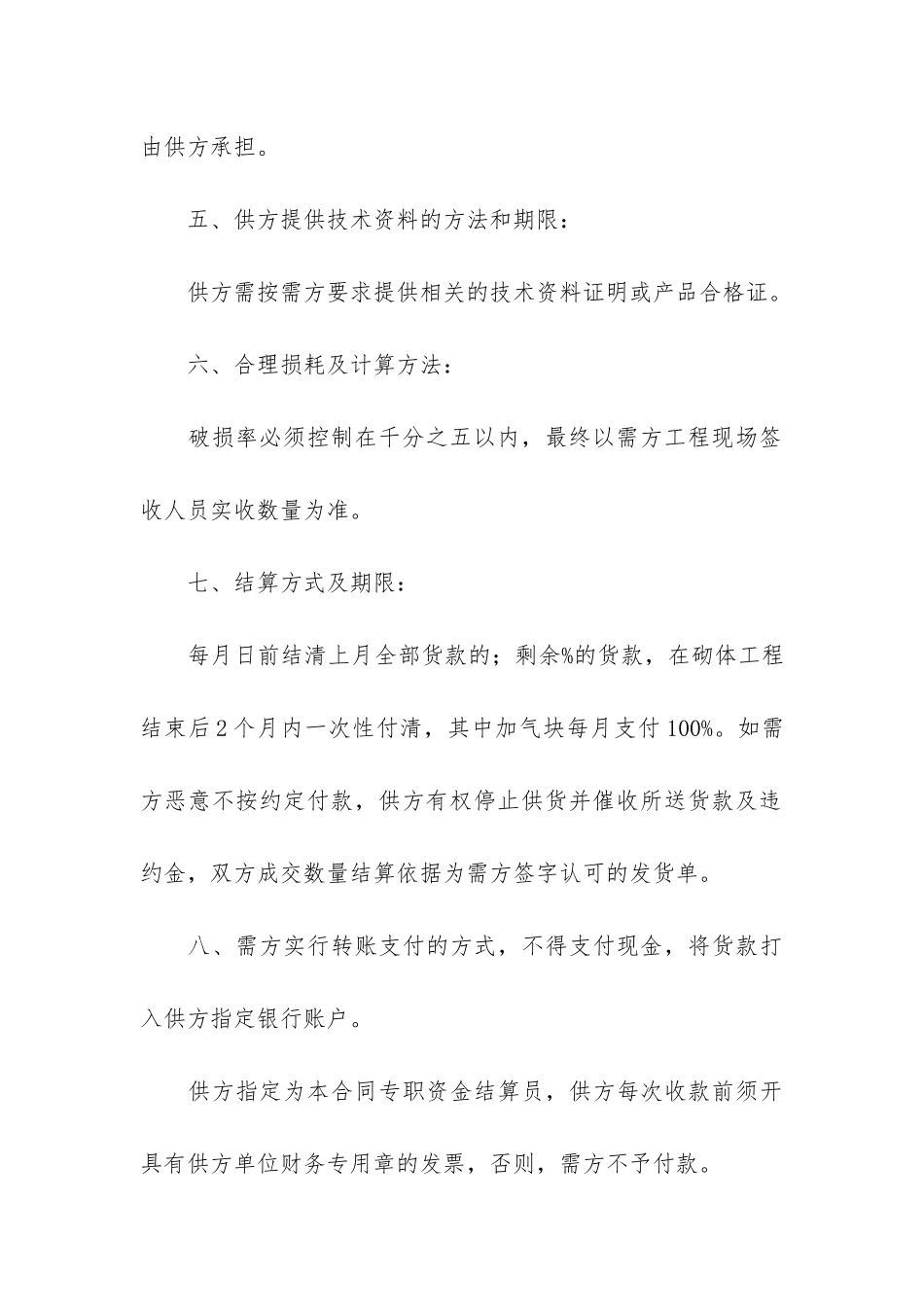 由供方承担。

五、供方提供技术资料的方法和期限：

供方需按需方要求提供相关的技术资料证明或产品合格证。

六、合理损耗及计算方法：

破损率必须控制在千分之五以内，最终以需方工程现场签收人员实收数量为准。

七、结算方式及期限：

每月日前结清上月全部货款的；剩余%的货款，在砌体工程结束后2个月内一次性付清，其中加气块每月支付100%。如需方恶意不按约定付款，供方有权停止供货并催收所送货款及违约金，双方成交数量结算依据为需方签字认可的发货单。

八、需方实行转账支付的方式，不得支付现金，将货款打入供方指定银行账户。

供方指定为本合同专职资金结算员，供方每次收款前须开具有供方单位财务专用章的发票，否则，需方不予付款。